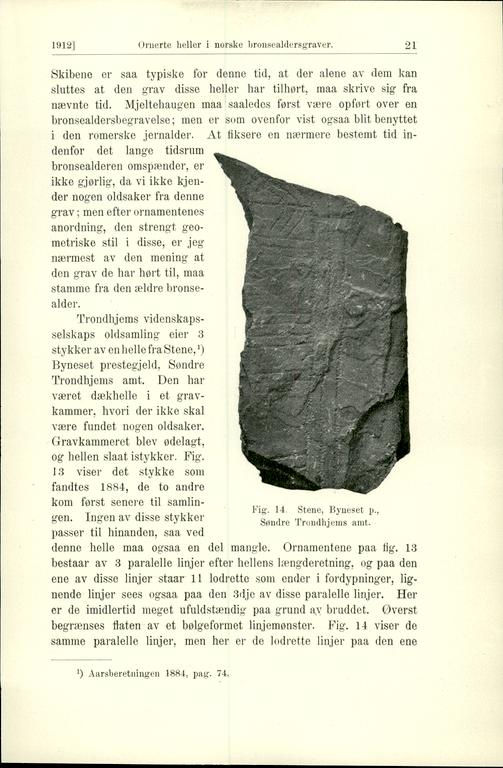 1912]    Ornerte heller i norske bronsealdersgraver.    21

Skibene er saa typiske for denne tid, at der alene av dem kan sluttes at den grav disse heller har tilhørt, maa skrive sig fra nævnte tid. Mjeltehaugen maa saaledes først være opført over en bronsealdersbegravelse; men er som ovenfor vist ogsaa blit benyttet i den romerske jernalder. At fiksere en nærmere bestemt tid indenfor det lange tidsrum bronsealderen omspænder, er ikke gjørlig, da vi ikke kjender nogen oldsaker fra denne grav; men efter ornamentenes anordning, den strengt geometriske stil i disse, er jeg nærmest av den mening at den grav de har hørt til, maa stamme fra den ældre bronsealder.

Trondhjems videnskapsselskaps oldsamling eier 3 stykker av en helle fra Stene,¹) Byneset prestegjeld, Søndre Trondhjems amt. Den har været dækhelle i et gravkammer, hvori der ikke skal være fundet nogen oldsaker. Gravkammeret blev ødelagt, og hellen slaat istykker. Fig. 13 viser det stykke som fandtes 1884, de to andre kom først senere til samlingen. Ingen av disse stykker passer til hinanden, saa ved denne helle maa ogsaa en del mangle. Ornamentene paa fig. 13 bestaar av 3 paralelle linjer efter hellens længderetning, og paa den ene av disse linjer staar 11 lodrette som ender i fordypninger, lignende linjer sees ogsaa paa den 3dje av disse paralelle linjer. Her er de imidlertid meget ufuldstændig paa grund av bruddet. Øverst begrænses flaten av et bølgeformet linjemønster. Fig. 14 viser de samme paralelle linjer, men her er de lodrette linjer paa den ene

Fig. 14. Stene, Byneset p., Søndre Trondhjems amt.

¹) Aarsberetningen 1884, pag. 74.